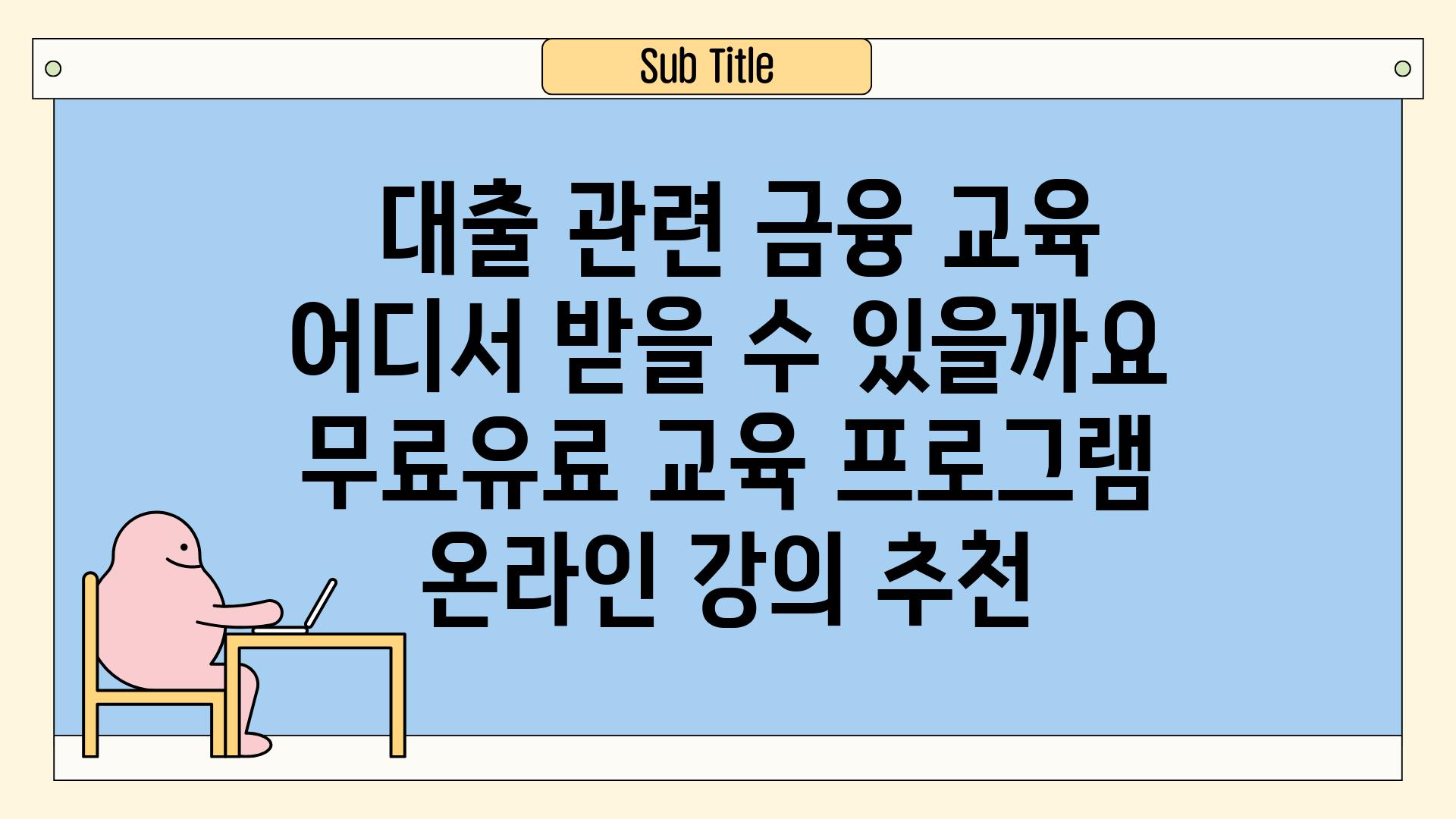 Sub Title

대출 관련 금융 교육 어디서 받을 수 있을까요 무료유료 교육 프로그램 온라인 강의 추천